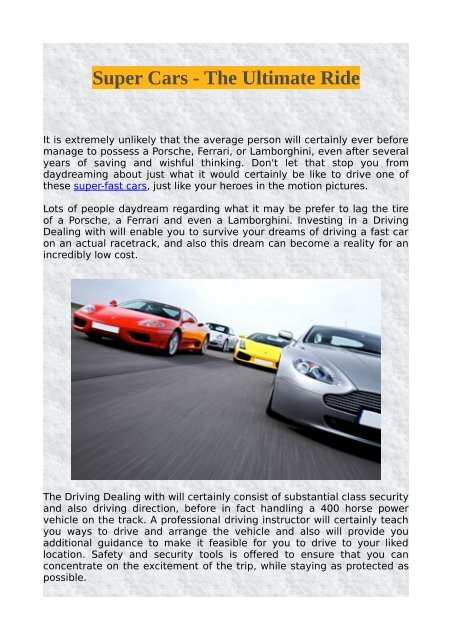 Super Cars - The Ultimate Ride

It is extremely unlikely that the average person will certainly ever before manage to possess a Porsche, Ferrari, or Lamborghini, even after several years of saving and wishful thinking. Don't let that stop you from daydreaming about just what it would certainly be like to drive one of these super-fast cars, just like your heroes in the motion pictures.

Lots of people daydream regarding what it may be prefer to lag the tire of a Porsche, a Ferrari and even a Lamborghini. Investing in a Driving Dealing with will enable you to survive your dreams of driving a fast car on an actual racetrack, and also this dream can become a reality for an incredibly low cost.

The Driving Dealing with will certainly consist of substantial class security and also driving direction, before in fact handling a 400 horse power vehicle on the track. A professional driving instructor will certainly teach you ways to drive and arrange the vehicle and also will provide you additional guidance to make it feasible for you to drive to your liked location. Safety and security tools is offered to ensure that you can concentrate on the excitement of the trip, while staying as protected as possible.